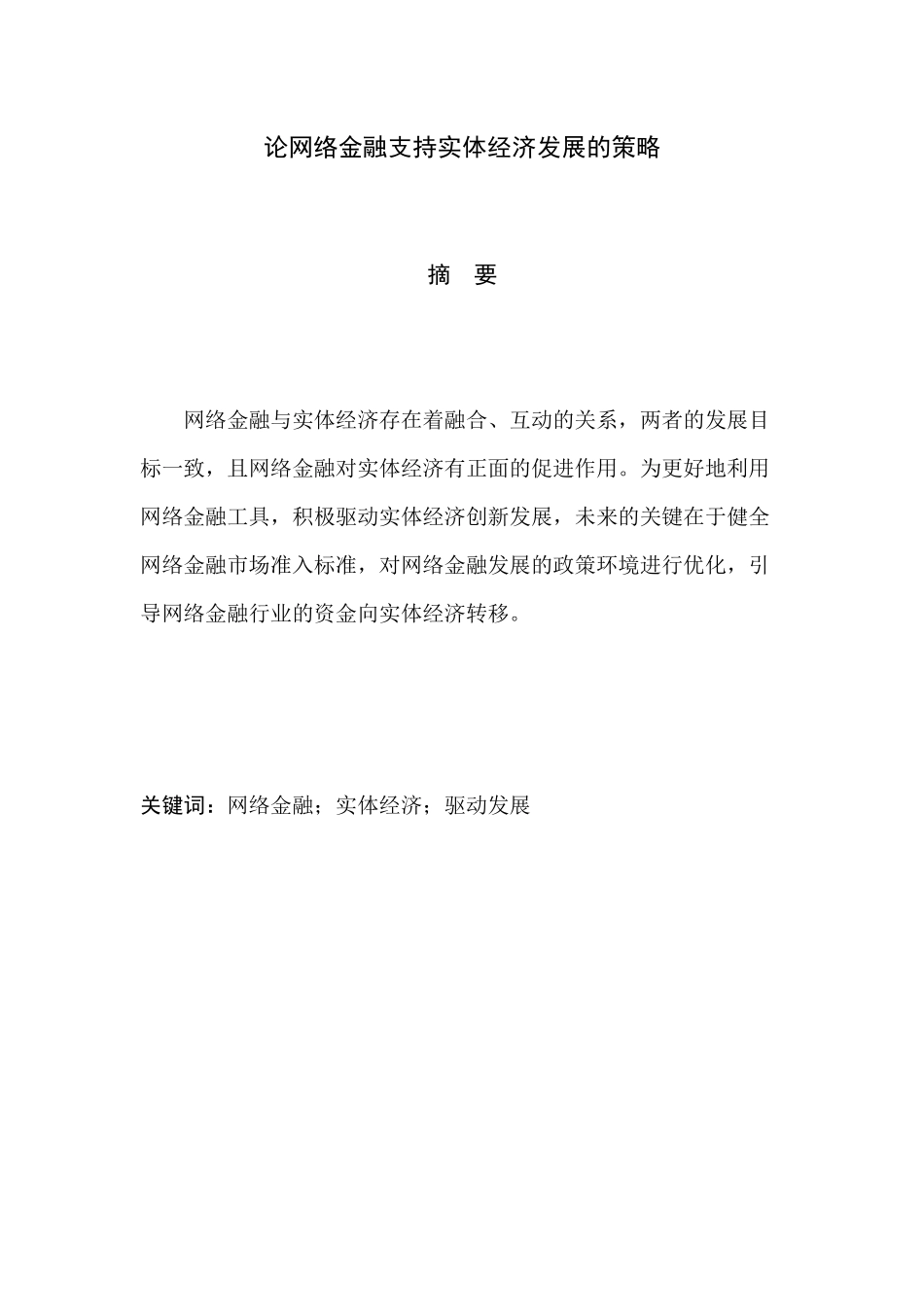 论网络金融支持实体经济发展的策略

摘　要

网络金融与实体经济存在着融合、互动的关系，两者的发展目标一致，且网络金融对实体经济有正面的促进作用。为更好地利用网络金融工具，积极驱动实体经济创新发展，未来的关键在于健全网络金融市场准入标准，对网络金融发展的政策环境进行优化，引导网络金融行业的资金向实体经济转移。

关键词：网络金融；实体经济；驱动发展